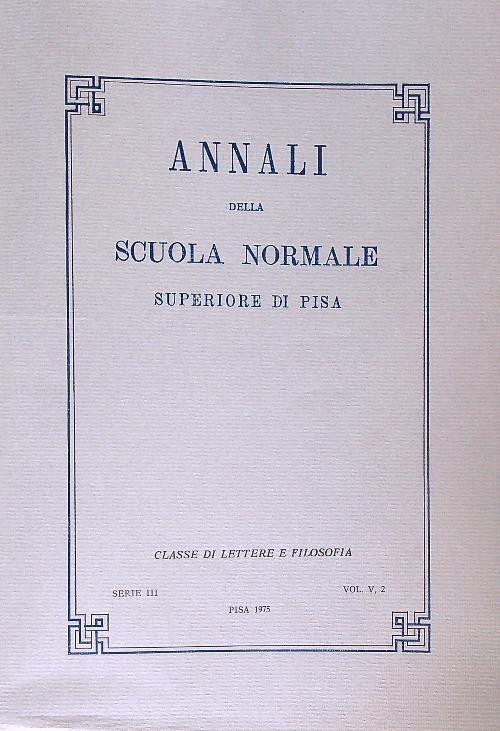 ANNALI

DELLA

SCUOLA NORMALE

SUPERIORE DI PISA

CLASSE DI LETTERE E FILOSOFIA

SERIE III

VOL. V, 2

PISA 1975